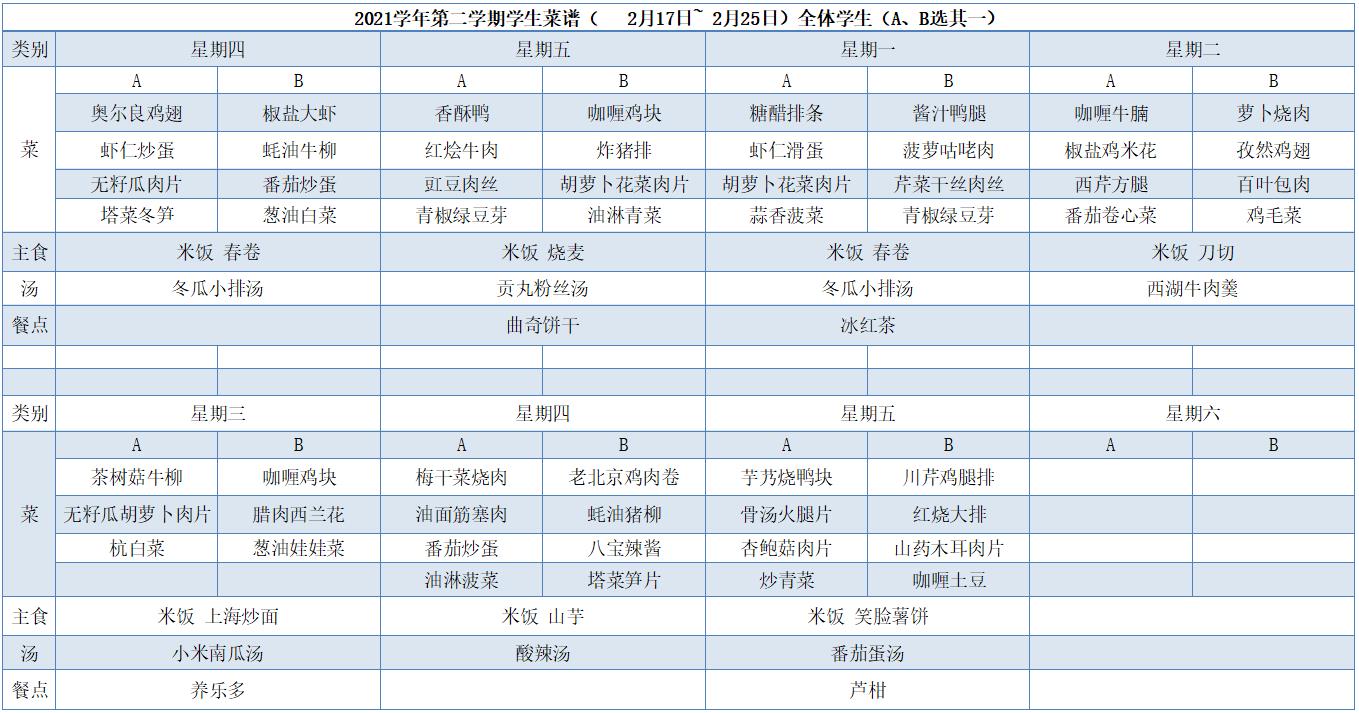 2021学年第二学期学生菜谱（ 2月17日~ 2月25日）全体学生（A、B选其一）

| 类别 | 星期四 | | 星期五 | | 星期一 | | 星期二 | |
|---|---|---|---|---|---|---|---|---|
| 菜 | A | B | A | B | A | B | A | B |
| | 奥尔良鸡翅 | 椒盐大虾 | 香酥鸭 | 咖喱鸡块 | 糖醋排条 | 酱汁鸭腿 | 咖喱牛腩 | 萝卜烧肉 |
| | 虾仁炒蛋 | 蚝油牛柳 | 红烩牛肉 | 炸猪排 | 虾仁滑蛋 | 菠萝咕咾肉 | 椒盐鸡米花 | 孜然鸡翅 |
| | 无籽瓜肉片 | 番茄炒蛋 | 豇豆肉丝 | 胡萝卜花菜肉片 | 胡萝卜花菜肉片 | 芹菜干丝肉丝 | 西芹方腿 | 百叶包肉 |
| | 塔菜冬笋 | 葱油白菜 | 青椒绿豆芽 | 油淋青菜 | 蒜香菠菜 | 青椒绿豆芽 | 番茄卷心菜 | 鸡毛菜 |
| 主食 | 米饭 春卷 | | 米饭 烧麦 | | 米饭 春卷 | | 米饭 刀切 | |
| 汤 | 冬瓜小排汤 | | 贡丸粉丝汤 | | 冬瓜小排汤 | | 西湖牛肉羹 | |
| 餐点 | | | 曲奇饼干 | | 冰红茶 | | | |
| | | | | | | | | |
| | | | | | | | | |
| 类别 | 星期三 | | 星期四 | | 星期五 | | 星期六 | |
| 菜 | A | B | A | B | A | B | A | B |
| | 茶树菇牛柳 | 咖喱鸡块 | 梅干菜烧肉 | 老北京鸡肉卷 | 芋艿烧鸭块 | 川芹鸡腿排 | | |
| | 无籽瓜胡萝卜肉片 | 腊肉西兰花 | 油面筋塞肉 | 蚝油猪柳 | 骨汤火腿片 | 红烧大排 | | |
| | 杭白菜 | 葱油娃娃菜 | 番茄炒蛋 | 八宝辣酱 | 杏鲍菇肉片 | 山药木耳肉片 | | |
| | | | 油淋菠菜 | 塔菜笋片 | 炒青菜 | 咖喱土豆 | | |
| 主食 | 米饭 上海炒面 | | 米饭 山芋 | | 米饭 笑脸薯饼 | | | |
| 汤 | 小米南瓜汤 | | 酸辣汤 | | 番茄蛋汤 | | | |
| 餐点 | 养乐多 | | | | 芦柑 | | | |